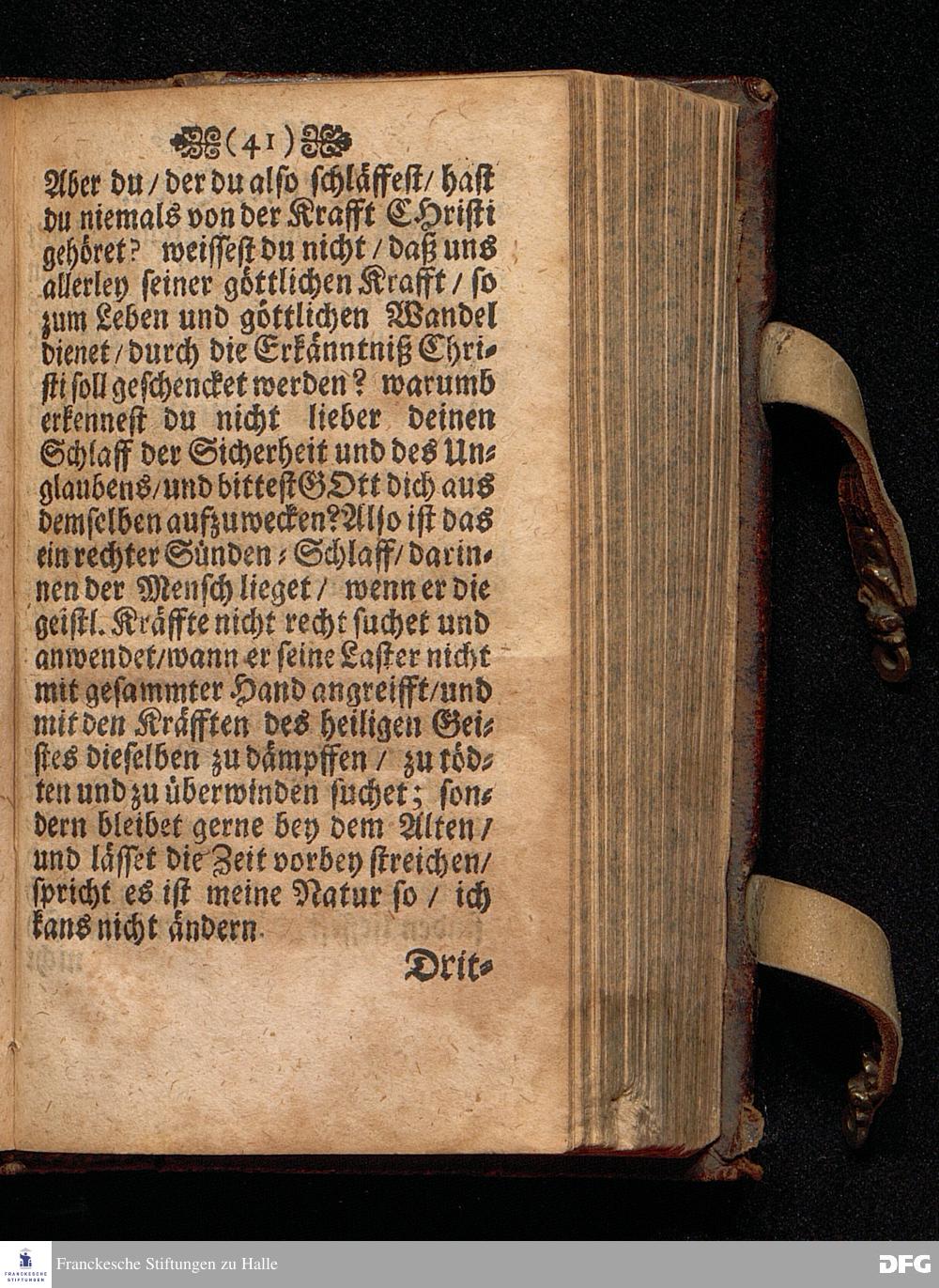 (41)

Aber du / der du also schläffest / hast du niemals von der Krafft Christi gehöret? weissest du nicht / daß uns allerley seiner göttlichen Krafft / so zum Leben und göttlichen Wandel dienet / durch die Erkänntniß Christi soll geschencket werden? warumb erkennest du nicht lieber deinen Schlaff der Sicherheit und des Unglaubens / und bittest GOtt dich aus demselben aufzuwecken? Also ist das ein rechter Sünden-Schlaff / darinnen der Mensch lieget / wenn er die geistl. Kräffte nicht recht suchet und anwendet / wann er seine Laster nicht mit gesammter Hand angreifft / und mit den Kräfften des heiligen Geistes dieselben zu dämpffen / zu tödten und zu überwinden suchet; sondern bleibet gerne bey dem Alten / und lässet die Zeit vorbey streichen / spricht es ist meine Natur so / ich kans nicht ändern.

Drit-

Franckesche Stiftungen zu Halle

DFG